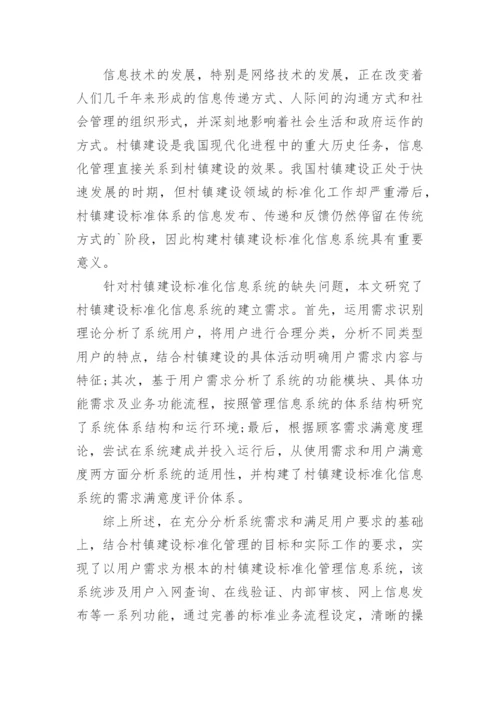 信息技术的发展，特别是网络技术的发展，正在改变着人们几千年来形成的信息传递方式、人际间的沟通方式和社会管理的组织形式，并深刻地影响着社会生活和政府运作的方式。村镇建设是我国现代化进程中的重大历史任务，信息化管理直接关系到村镇建设的效果。我国村镇建设正处于快速发展的时期，但村镇建设领域的标准化工作却严重滞后，村镇建设标准体系的信息发布、传递和反馈仍然停留在传统方式的`阶段，因此构建村镇建设标准化信息系统具有重要意义。

针对村镇建设标准化信息系统的缺失问题，本文研究了村镇建设标准化信息系统的建立需求。首先，运用需求识别理论分析了系统用户，将用户进行合理分类，分析不同类型用户的特点，结合村镇建设的具体活动明确用户需求内容与特征;其次，基于用户需求分析了系统的功能模块、具体功能需求及业务功能流程，按照管理信息系统的体系结构研究了系统体系结构和运行环境;最后，根据顾客需求满意度理论，尝试在系统建成并投入运行后，从使用需求和用户满意度两方面分析系统的适用性，并构建了村镇建设标准化信息系统的需求满意度评价体系。

综上所述，在充分分析系统需求和满足用户要求的基础上，结合村镇建设标准化管理的目标和实际工作的要求，实现了以用户需求为根本的村镇建设标准化管理信息系统，该系统涉及用户入网查询、在线验证、内部审核、网上信息发布等一系列功能，通过完善的标准业务流程设定，清晰的操